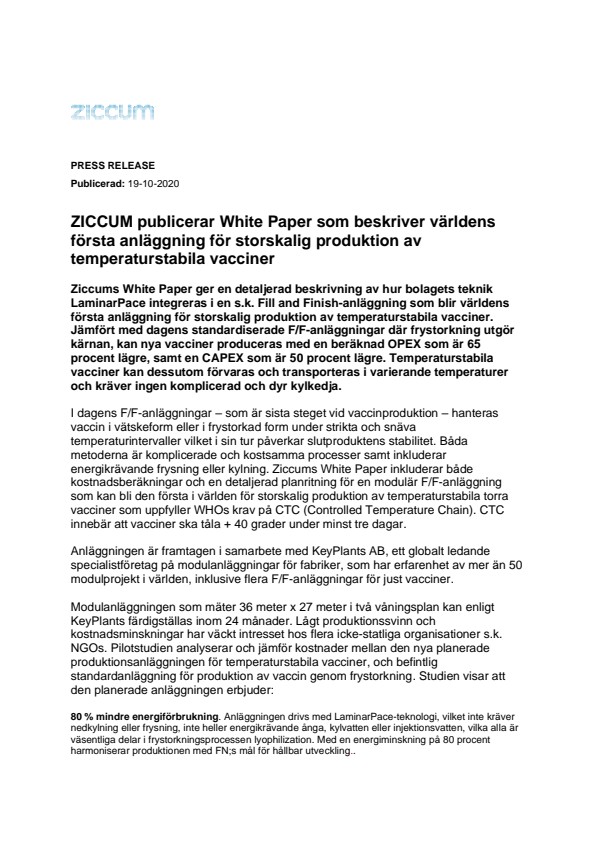 ziccum

PRESS RELEASE

Publicerad: 19-10-2020

ZICCUM publicerar White Paper som beskriver världens första anläggning för storskalig produktion av temperaturstabila vacciner

Ziccums White Paper ger en detaljerad beskrivning av hur bolagets teknik LaminarPace integreras i en s.k. Fill and Finish-anläggning som blir världens första anläggning för storskalig produktion av temperaturstabila vacciner. Jämfört med dagens standardiserade F/F-anläggningar där frystorkning utgör kärnan, kan nya vacciner produceras med en beräknad OPEX som är 65 procent lägre, samt en CAPEX som är 50 procent lägre. Temperaturstabila vacciner kan dessutom förvaras och transporteras i varierande temperaturer och kräver ingen komplicerad och dyr kylkedja.

I dagens F/F-anläggningar – som är sista steget vid vaccinproduktion – hanteras vaccin i vätskeform eller i frystorkad form under strikta och snäva temperaturintervaller vilket i sin tur påverkar slutproduktens stabilitet. Båda metoderna är komplicerade och kostsamma processer samt inkluderar energikrävande frysning eller kylning. Ziccums White Paper inkluderar både kostnadsberäkningar och en detaljerad planritning för en modulär F/F-anläggning som kan bli den första i världen för storskalig produktion av temperaturstabila torra vacciner som uppfyller WHOs krav på CTC (Controlled Temperature Chain). CTC innebär att vacciner ska tåla + 40 grader under minst tre dagar.

Anläggningen är framtagen i samarbete med KeyPlants AB, ett globalt ledande specialistföretag på modulanläggningar för fabriker, som har erfarenhet av mer än 50 modulprojekt i världen, inklusive flera F/F-anläggningar för just vacciner.

Modulanläggningen som mäter 36 meter x 27 meter i två våningsplan kan enligt KeyPlants färdigställas inom 24 månader. Lågt produktionssvinn och kostnadsminskningar har väckt intresset hos flera icke-statliga organisationer s.k. NGOs. Pilotstudien analyserar och jämför kostnader mellan den nya planerade produktionsanläggningen för temperaturstabila vacciner, och befintlig standardanläggning för produktion av vaccin genom frystorkning. Studien visar att den planerade anläggningen erbjuder:

80 % mindre energiförbrukning. Anläggningen drivs med LaminarPace-teknologi, vilket inte kräver nedkylning eller frysning, inte heller energikrävande ånga, kylvatten eller injektionsvatten, vilka alla är väsentliga delar i frystorkningsprocessen lyophilization. Med en energiminskning på 80 procent harmoniserar produktionen med FN;s mål för hållbar utveckling..